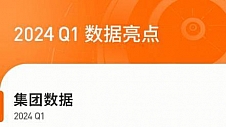 2024 Q1 数据亮点

集团数据

2024 Q1